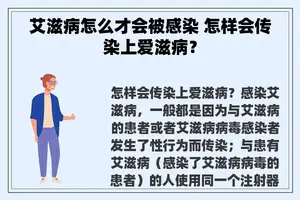 艾滋病怎么才会被感染 怎样会传染上爱滋病?

怎样会传染上爱滋病？感染艾滋病，一般都是因为与艾滋病的患者或者艾滋病病毒感染者发生了性行为而传染；与患有艾滋病（感染了艾滋病病毒的患者）的人使用同一个注射器